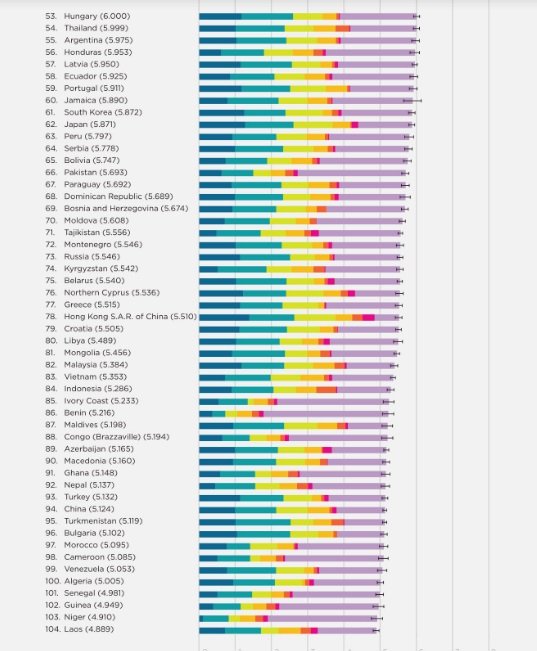 53. Hungary (6.000)
54. Thailand (5.999)
55. Argentina (5.975)
56. Honduras (5.953)
57. Latvia (5.950)
58. Ecuador (5.925)
59. Portugal (5.911)
60. Jamaica (5.890)
61. South Korea (5.872)
62. Japan (5.871)
63. Peru (5.797)
64. Serbia (5.778)
65. Bolivia (5.747)
66. Pakistan (5.693)
67. Paraguay (5.692)
68. Dominican Republic (5.689)
69. Bosnia and Herzegovina (5.674)
70. Moldova (5.608)
71. Tajikistan (5.556)
72. Montenegro (5.546)
73. Russia (5.546)
74. Kyrgyzstan (5.542)
75. Belarus (5.540)
76. Northern Cyprus (5.536)
77. Greece (5.515)
78. Hong Kong S.A.R. of China (5.510)
79. Croatia (5.505)
80. Libya (5.489)
81. Mongolia (5.456)
82. Malaysia (5.384)
83. Vietnam (5.353)
84. Indonesia (5.286)
85. Ivory Coast (5.233)
86. Benin (5.216)
87. Maldives (5.198)
88. Congo (Brazzaville) (5.194)
89. Azerbaijan (5.165)
90. Macedonia (5.160)
91. Ghana (5.148)
92. Nepal (5.137)
93. Turkey (5.132)
94. China (5.124)
95. Turkmenistan (5.119)
96. Bulgaria (5.102)
97. Morocco (5.095)
98. Cameroon (5.085)
99. Venezuela (5.053)
100. Algeria (5.005)
101. Senegal (4.981)
102. Guinea (4.949)
103. Niger (4.910)
104. Laos (4.889)